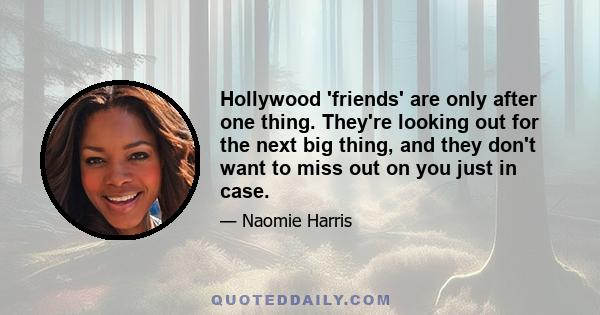 Hollywood 'friends' are only after one thing. They're looking out for the next big thing, and they don't want to miss out on you just in case.

— Naomie Harris

QUOTEDDAILY.COM